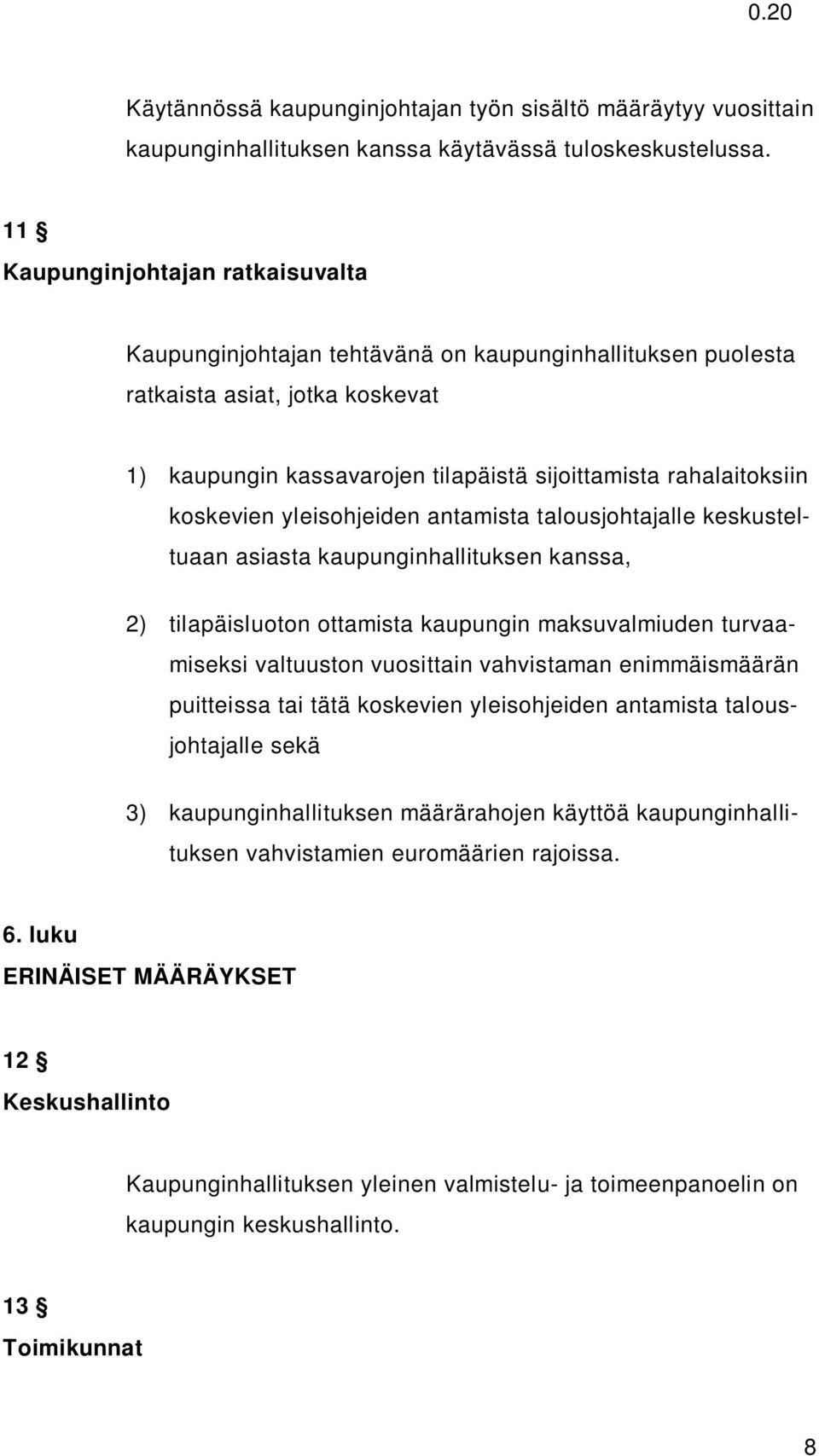 0.20

Käytännössä kaupunginjohtajan työn sisältö määräytyy vuosittain kaupunginhallituksen kanssa käytävässä tuloskeskustelussa.

11 §
Kaupunginjohtajan ratkaisuvalta

Kaupunginjohtajan tehtävänä on kaupunginhallituksen puolesta ratkaista asiat, jotka koskevat

1) kaupungin kassavarojen tilapäistä sijoittamista rahalaitoksiin koskevien yleisohjeiden antamista talousjohtajalle keskusteltuaan asiasta kaupunginhallituksen kanssa,

2) tilapäisluoton ottamista kaupungin maksuvalmiuden turvaamiseksi valtuuston vuosittain vahvistaman enimmäismäärän puitteissa tai tätä koskevien yleisohjeiden antamista talousjohtajalle sekä

3) kaupunginhallituksen määrärahojen käyttöä kaupunginhallituksen vahvistamien euromäärien rajoissa.

6. luku
ERINÄISET MÄÄRÄYKSET

12 §
Keskushallinto

Kaupunginhallituksen yleinen valmistelu- ja toimeenpanoelin on kaupungin keskushallinto.

13 §
Toimikunnat

8